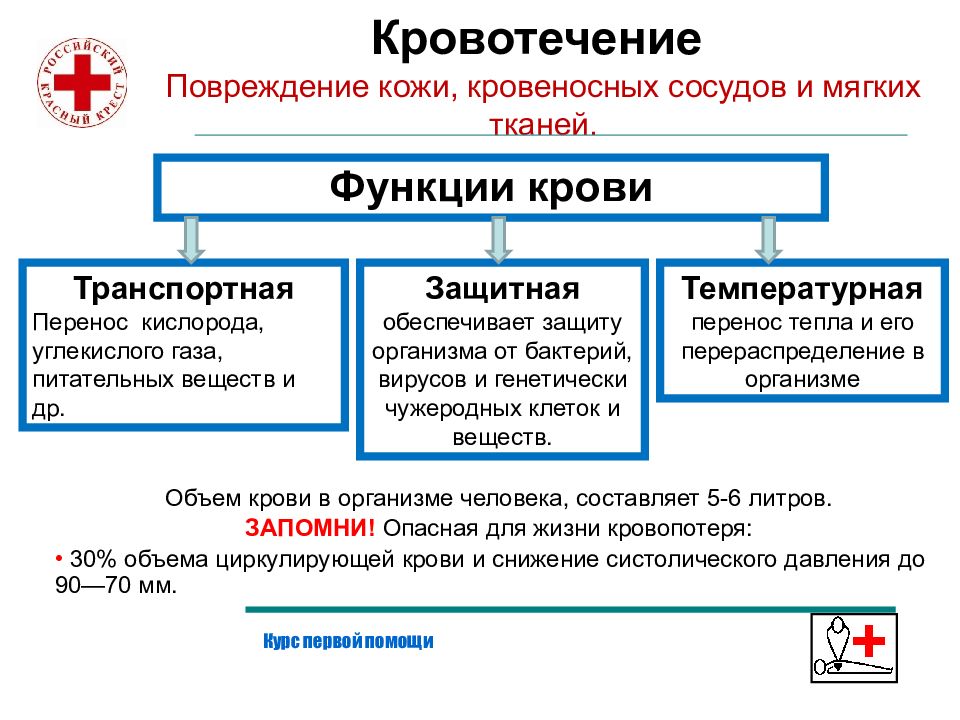 РОССИЙСКИЙ КРАСНЫЙ КРЕСТ

Кровотечение

Повреждение кожи, кровеносных сосудов и мягких тканей.

Функции крови

Транспортная
Перенос кислорода, углекислого газа, питательных веществ и др.

Защитная
обеспечивает защиту организма от бактерий, вирусов и генетически чужеродных клеток и веществ.

Температурная
перенос тепла и его перераспределение в организме

Объем крови в организме человека, составляет 5-6 литров.

ЗАПОМНИ! Опасная для жизни кровопотеря:

• 30% объема циркулирующей крови и снижение систолического давления до 90—70 мм.

Курс первой помощи